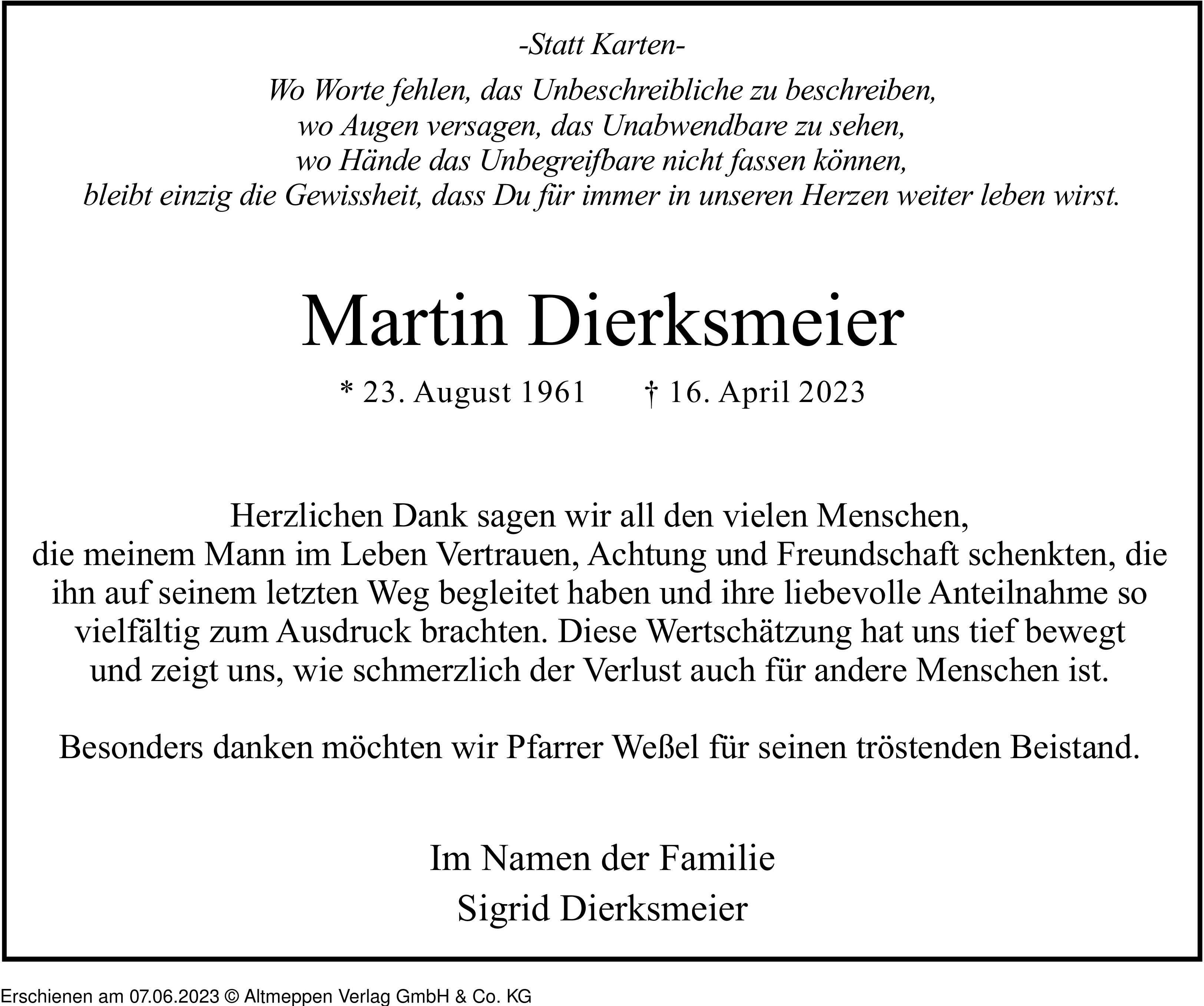 -Statt Karten-

Wo Worte fehlen, das Unbeschreibliche zu beschreiben, wo Augen versagen, das Unabwendbare zu sehen, wo Hände das Unbegreifbare nicht fassen können, bleibt einzig die Gewissheit, dass Du für immer in unseren Herzen weiter leben wirst.

Martin Dierksmeier

* 23. August 1961 † 16. April 2023

Herzlichen Dank sagen wir all den vielen Menschen, die meinem Mann im Leben Vertrauen, Achtung und Freundschaft schenkten, die ihn auf seinem letzten Weg begleitet haben und ihre liebevolle Anteilnahme so vielfältig zum Ausdruck brachten. Diese Wertschätzung hat uns tief bewegt und zeigt uns, wie schmerzlich der Verlust auch für andere Menschen ist.

Besonders danken möchten wir Pfarrer Weßel für seinen tröstenden Beistand.

Im Namen der Familie
Sigrid Dierksmeier

Erschienen am 07.06.2023 © Altmeppen Verlag GmbH & Co. KG